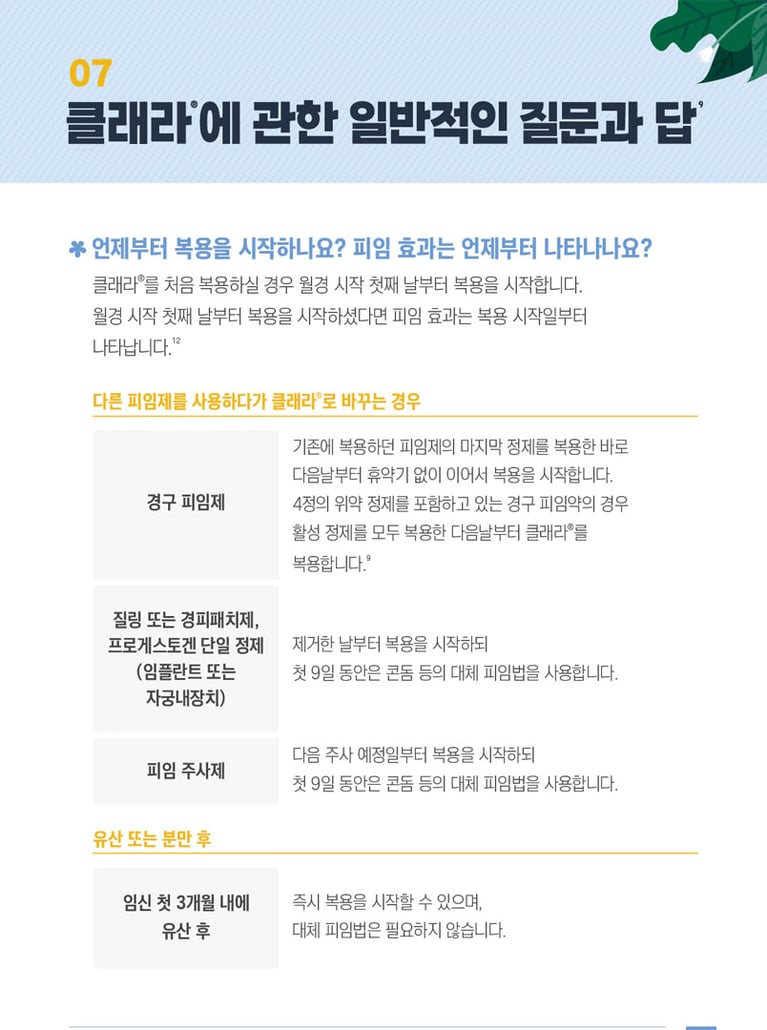 07
클래라®에 관한 일반적인 질문과 답$^{9}$

✱ 언제부터 복용을 시작하나요? 피임 효과는 언제부터 나타나나요?

클래라®를 처음 복용하실 경우 월경 시작 첫째 날부터 복용을 시작합니다. 월경 시작 첫째 날부터 복용을 시작하셨다면 피임 효과는 복용 시작일부터 나타납니다.$^{12}$

다른 피임제를 사용하다가 클래라®로 바꾸는 경우

| 경구 피임제 | 기존에 복용하던 피임제의 마지막 정제를 복용한 바로 다음날부터 휴약기 없이 이어서 복용을 시작합니다. 4정의 위약 정제를 포함하고 있는 경구 피임약의 경우 활성 정제를 모두 복용한 다음날부터 클래라®를 복용합니다.$^{9}$ |
|---|---|
| 질링 또는 경피패치제, 프로게스토겐 단일 정제 (임플란트 또는 자궁내장치) | 제거한 날부터 복용을 시작하되 첫 9일 동안은 콘돔 등의 대체 피임법을 사용합니다. |
| 피임 주사제 | 다음 주사 예정일부터 복용을 시작하되 첫 9일 동안은 콘돔 등의 대체 피임법을 사용합니다. |

유산 또는 분만 후

| 임신 첫 3개월 내에 유산 후 | 즉시 복용을 시작할 수 있으며, 대체 피임법은 필요하지 않습니다. |
|---|---|